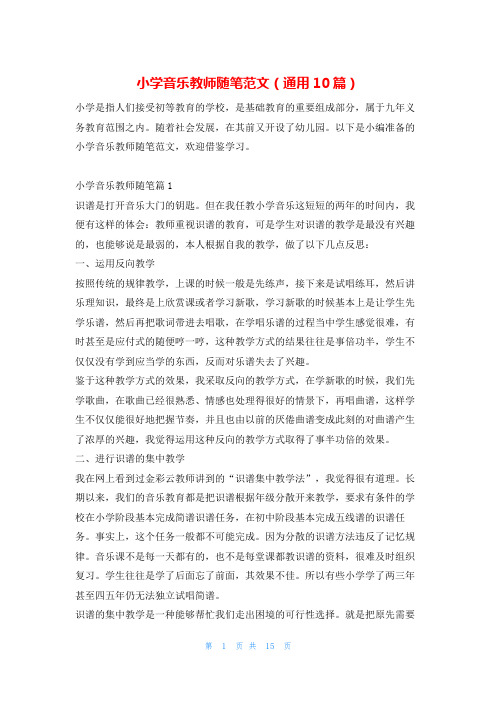 小学音乐教师随笔范文（通用10篇）

小学是指人们接受初等教育的学校，是基础教育的重要组成部分，属于九年义务教育范围之内。随着社会发展，在其前又开设了幼儿园。以下是小编准备的小学音乐教师随笔范文，欢迎借鉴学习。

小学音乐教师随笔篇1

识谱是打开音乐大门的钥匙。但在我任教小学音乐这短短的两年的时间内，我便有这样的体会：教师重视识谱的教育，可是学生对识谱的教学是最没有兴趣的，也能够说是最弱的，本人根据自我的教学，做了以下几点反思：

一、运用反向教学

按照传统的规律教学，上课的时候一般是先练声，接下来是试唱练耳，然后讲乐理知识，最终是上欣赏课或者学习新歌，学习新歌的时候基本上是让学生先学乐谱，然后再把歌词带进去唱歌，在学唱乐谱的过程当中学生感觉很难，有时甚至是应付式的随便哼一哼，这种教学方式的结果往往是事倍功半，学生不仅仅没有学到应当学的东西，反而对乐谱失去了兴趣。

鉴于这种教学方式的效果，我采取反向的教学方式，在学新歌的时候，我们先学歌曲，在歌曲已经很熟悉、情感也处理得很好的情景下，再唱曲谱，这样学生不仅仅能很好地把握节奏，并且也由以前的厌倦曲谱变成此刻的对曲谱产生了浓厚的兴趣，我觉得运用这种反向的教学方式取得了事半功倍的效果。

二、进行识谱的集中教学

我在网上看到过金彩云教师讲到的“识谱集中教学法”，我觉得很有道理。长期以来，我们的音乐教育都是把识谱根据年级分散开来教学，要求有条件的学校在小学阶段基本完成简谱识谱任务，在初中阶段基本完成五线谱的识谱任务。事实上，这个任务一般都不可能完成。因为分散的识谱方法违反了记忆规律。音乐课不是每一天都有的，也不是每堂课都教识谱的资料，很难及时组织复习。学生往往是学了后面忘了前面，其效果不佳。所以有些小学学了两三年甚至四五年仍无法独立试唱简谱。

识谱的集中教学是一种能够帮忙我们走出困境的可行性选择。就是把原先需要

第 1 页 共 15 页